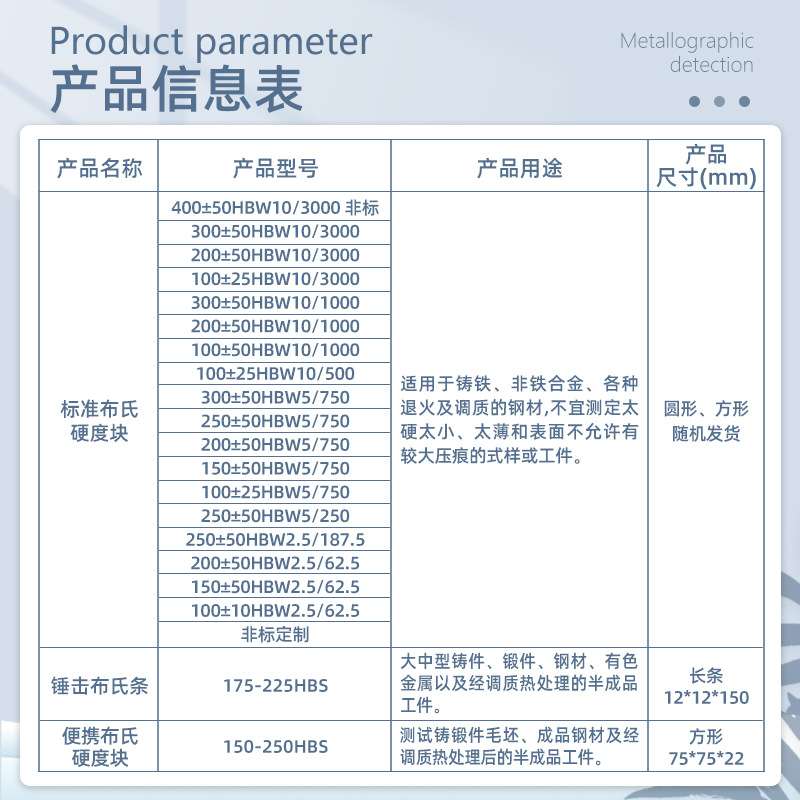 Product parameter
产品信息表

Metallographic
detection

| 产品名称 | 产品型号 | 产品用途 | 产品尺寸(mm) |
|---|---|---|---|
| 标准布氏硬度块 | 400±50HBW10/3000 非标 | 适用于铸铁、非铁合金、各种退火及调质的钢材,不宜测定太硬太小、太薄和表面不允许有较大压痕的式样或工件。 | 圆形、方形随机发货 |
| | 300±50HBW10/3000 | | |
| | 200±50HBW10/3000 | | |
| | 100±25HBW10/3000 | | |
| | 300±50HBW10/1000 | | |
| | 200±50HBW10/1000 | | |
| | 100±50HBW10/1000 | | |
| | 100±25HBW10/500 | | |
| | 300±50HBW5/750 | | |
| | 250±50HBW5/750 | | |
| | 200±50HBW5/750 | | |
| | 150±50HBW5/750 | | |
| | 100±25HBW5/750 | | |
| | 250±50HBW5/250 | | |
| | 250±50HBW2.5/187.5 | | |
| | 200±50HBW2.5/62.5 | | |
| | 150±50HBW2.5/62.5 | | |
| | 100±10HBW2.5/62.5 | | |
| | 非标定制 | | |
| 锤击布氏条 | 175-225HBS | 大中型铸件、锻件、钢材、有色金属以及经调质热处理的半成品工件。 | 长条 12*12*150 |
| 便携布氏硬度块 | 150-250HBS | 测试铸锻件毛坯、成品钢材及经调质热处理后的半成品工件。 | 方形 75*75*22 |